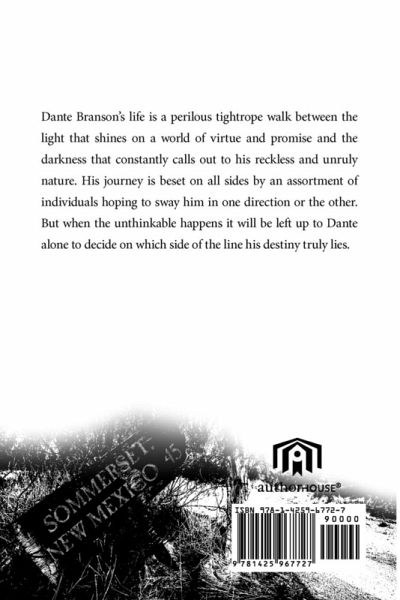 Dante Branson's life is a perilous tightrope walk between the light that shines on a world of virtue and promise and the darkness that constantly calls out to his reckless and unruly nature. His journey is beset on all sides by an assortment of individuals hoping to sway him in one direction or the other. But when the unthinkable happens it will be left up to Dante alone to decide on which side of the line his destiny truly lies.

SOMMERSET, NEW MEXICO 45

authorHOUSE®

ISBN 978-1-4259-6772-7

90000

9 781425 967727